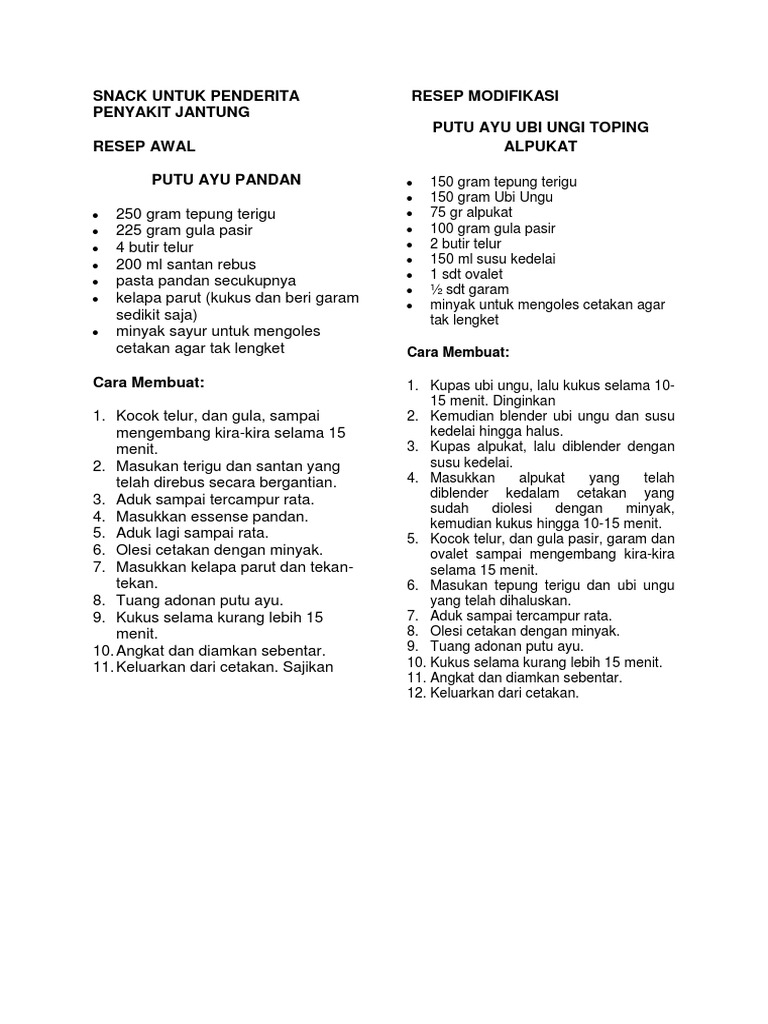 SNACK UNTUK PENDERITA PENYAKIT JANTUNG

RESEP AWAL

PUTU AYU PANDAN

- 250 gram tepung terigu
- 225 gram gula pasir
- 4 butir telur
- 200 ml santan rebus
- pasta pandan secukupnya
- kelapa parut (kukus dan beri garam sedikit saja)
- minyak sayur untuk mengoles cetakan agar tak lengket

Cara Membuat:

1. Kocok telur, dan gula, sampai mengembang kira-kira selama 15 menit.
2. Masukan terigu dan santan yang telah direbus secara bergantian.
3. Aduk sampai tercampur rata.
4. Masukkan essense pandan.
5. Aduk lagi sampai rata.
6. Olesi cetakan dengan minyak.
7. Masukkan kelapa parut dan tekan-tekan.
8. Tuang adonan putu ayu.
9. Kukus selama kurang lebih 15 menit.
10. Angkat dan diamkan sebentar.
11. Keluarkan dari cetakan. Sajikan

RESEP MODIFIKASI

PUTU AYU UBI UNGI TOPING ALPUKAT

- 150 gram tepung terigu
- 150 gram Ubi Ungu
- 75 gr alpukat
- 100 gram gula pasir
- 2 butir telur
- 150 ml susu kedelai
- 1 sdt ovalet
- ½ sdt garam
- minyak untuk mengoles cetakan agar tak lengket

Cara Membuat:

1. Kupas ubi ungu, lalu kukus selama 10-15 menit. Dinginkan
2. Kemudian blender ubi ungu dan susu kedelai hingga halus.
3. Kupas alpukat, lalu diblender dengan susu kedelai.
4. Masukkan alpukat yang telah diblender kedalam cetakan yang sudah diolesi dengan minyak, kemudian kukus hingga 10-15 menit.
5. Kocok telur, dan gula pasir, garam dan ovalet sampai mengembang kira-kira selama 15 menit.
6. Masukan tepung terigu dan ubi ungu yang telah dihaluskan.
7. Aduk sampai tercampur rata.
8. Olesi cetakan dengan minyak.
9. Tuang adonan putu ayu.
10. Kukus selama kurang lebih 15 menit.
11. Angkat dan diamkan sebentar.
12. Keluarkan dari cetakan.